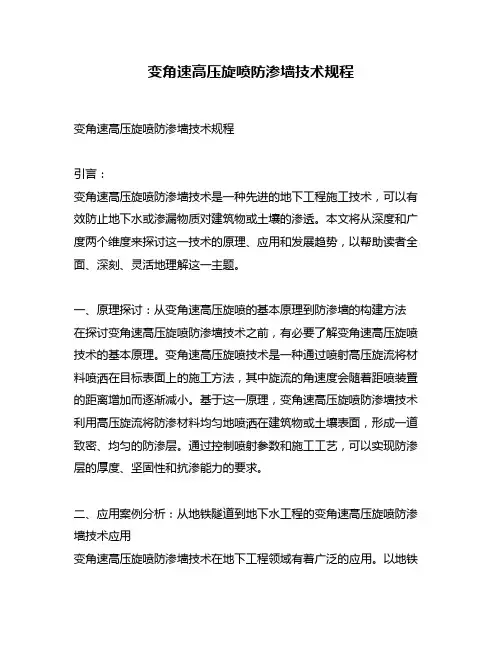 变角速高压旋喷防渗墙技术规程

变角速高压旋喷防渗墙技术规程

引言：
变角速高压旋喷防渗墙技术是一种先进的地下工程施工技术，可以有效防止地下水或渗漏物质对建筑物或土壤的渗透。本文将从深度和广度两个维度来探讨这一技术的原理、应用和发展趋势，以帮助读者全面、深刻、灵活地理解这一主题。

一、原理探讨：从变角速高压旋喷的基本原理到防渗墙的构建方法
在探讨变角速高压旋喷防渗墙技术之前，有必要了解变角速高压旋喷技术的基本原理。变角速高压旋喷技术是一种通过喷射高压旋流将材料喷洒在目标表面上的施工方法，其中旋流的角速度会随着距喷装置的距离增加而逐渐减小。基于这一原理，变角速高压旋喷防渗墙技术利用高压旋流将防渗材料均匀地喷洒在建筑物或土壤表面，形成一道致密、均匀的防渗层。通过控制喷射参数和施工工艺，可以实现防渗层的厚度、坚固性和抗渗能力的要求。

二、应用案例分析：从地铁隧道到地下水工程的变角速高压旋喷防渗墙技术应用
变角速高压旋喷防渗墙技术在地下工程领域有着广泛的应用。以地铁